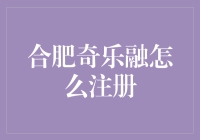 合肥奇乐融怎么注册